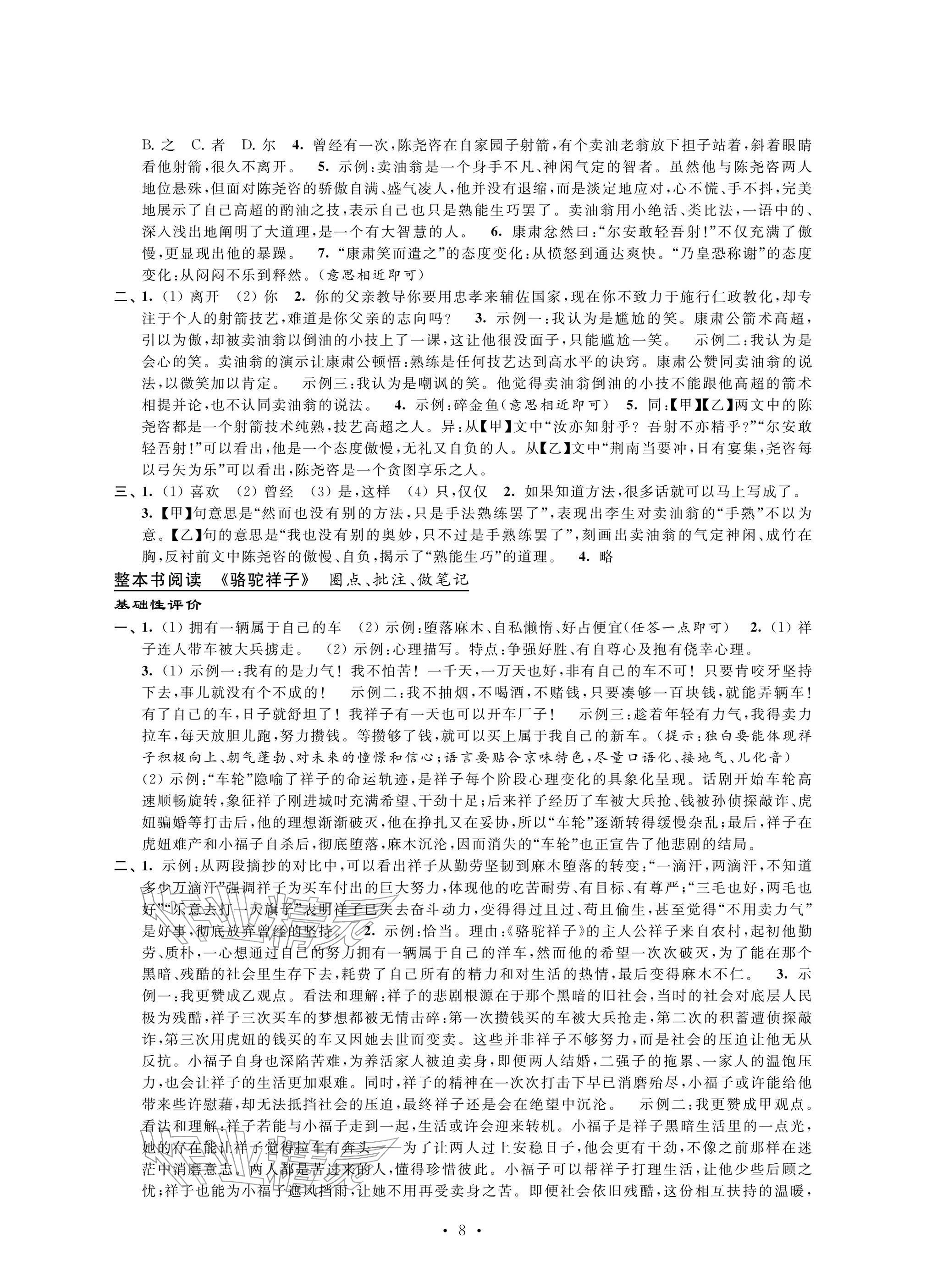 B.之 C.者 D.尔 4.曾经有一次,陈尧咨在自家园子射箭,有个卖油老翁放下担子站着,斜着眼睛看他射箭,很久不离开。 5.示例:卖油翁是一个身手不凡、神闲气定的智者。虽然他与陈尧咨两人地位悬殊,但面对陈尧咨的骄傲自满、盛气凌人,他并没有退缩,而是淡定地应对,心不慌、手不抖,完美地展示了自己高超的酌油之技,表示自己也只是熟能生巧罢了。卖油翁用小绝活、类比法,一语中的、深入浅出地阐明了大道理,是一个有大智慧的人。 6.康肃忿然曰:“尔安敢轻吾射!”不仅充满了傲慢,更显现出他的暴躁。 7.“康肃笑而遣之”的态度变化:从愤怒到通达爽快。“乃皇恐称谢”的态度变化:从闷闷不乐到释然。(意思相近即可)

二、1.(1)离开 (2)你 2.你的父亲教导你要用忠孝来辅佐国家,现在你不致力于施行仁政教化,却专注于个人的射箭技艺,难道是你父亲的志向吗? 3.示例一:我认为是尴尬的笑。康肃公箭术高超,引以为傲,却被卖油翁以倒油的小技上了一课,这让他很没面子,只能尴尬一笑。 示例二:我认为是会心的笑。卖油翁的演示让康肃公顿悟:熟练是任何技艺达到高水平的诀窍。康肃公赞同卖油翁的说法,以微笑加以肯定。 示例三:我认为是嘲讽的笑。他觉得卖油翁倒油的小技不能跟他高超的箭术相提并论,也不认同卖油翁的说法。 4.示例:碎金鱼(意思相近即可) 5.同:【甲】【乙】两文中的陈尧咨都是一个射箭技术纯熟,技艺高超之人。异:从【甲】文中“汝亦知射乎?吾射不亦精乎?”“尔安敢轻吾射!”可以看出,他是一个态度傲慢,无礼又自负的人。从【乙】文中“荆南当要冲,日有宴集,尧咨每以弓矢为乐”可以看出,陈尧咨是一个贪图享乐之人。

三、1.(1)喜欢 (2)曾经 (3)是,这样 (4)只,仅仅 2.如果知道方法,很多话就可以马上写成了。
3.【甲】句意思是“然而也没有别的方法,只是手法熟练罢了”,表现出李生对卖油翁的“手熟”不以为意。【乙】句的意思是“我也没有别的奥妙,只不过是手熟练罢了”,刻画出卖油翁的气定神闲、成竹在胸,反衬前文中陈尧咨的傲慢、自负,揭示了“熟能生巧”的道理。 4.略

整本书阅读 《骆驼祥子》 圈点、批注、做笔记

基础性评价

一、1.(1)拥有一辆属于自己的车 (2)示例:堕落麻木、自私懒惰、好占便宜(任答一点即可) 2.(1)祥子连人带车被大兵掳走。 (2)示例:心理描写。特点:争强好胜、有自尊心及抱有侥幸心理。
3.(1)示例一:我有的是力气!我不怕苦!一千天,一万天也好,非有自己的车不可!只要肯咬牙坚持下去,事儿就没有个不成的! 示例二:我不抽烟,不喝酒,不赌钱,只要凑够一百块钱,就能弄辆车!有了自己的车,日子就舒坦了!我祥子有一天也可以开车厂子! 示例三:趁着年轻有力气,我得卖力拉车,每天放胆儿跑,努力攒钱。等攒够了钱,就可以买上属于我自己的新车。(提示:独白要能体现祥子积极向上、朝气蓬勃、对未来的憧憬和信心;语言要贴合京味特色,尽量口语化、接地气、儿化音)
(2)示例:“车轮”隐喻了祥子的命运轨迹,是祥子每个阶段心理变化的具象化呈现。话剧开始车轮高速顺畅旋转,象征祥子刚进城时充满希望、干劲十足;后来祥子经历了车被大兵抢、钱被孙侦探敲诈、虎妞骗婚等打击后,他的理想渐渐破灭,他在挣扎又在妥协,所以“车轮”逐渐转得缓慢杂乱;最后,祥子在虎妞难产和小福子自杀后,彻底堕落,麻木沉沦,因而消失的“车轮”也正宣告了他悲剧的结局。

二、1.示例:从两段摘抄的对比中,可以看出祥子从勤劳坚韧到麻木堕落的转变:“一滴汗,两滴汗,不知道多少万滴汗”强调祥子为买车付出的巨大努力,体现他的吃苦耐劳、有目标、有尊严;“三毛也好,两毛也好”“乐意去打一天旗子”表明祥子已失去奋斗动力,变得得过且过、苟且偷生,甚至觉得“不用卖力气”是好事,彻底放弃曾经的坚持。 2.示例:恰当。理由:《骆驼祥子》的主人公祥子来自农村,起初他勤劳、质朴,一心想通过自己的努力拥有一辆属于自己的洋车,然而他的希望一次次破灭,为了能在那个黑暗、残酷的社会里生存下去,耗费了自己所有的精力和对生活的热情,最后变得麻木不仁。 3.示例一:我更赞成乙观点。看法和理解:祥子的悲剧根源在于那个黑暗的旧社会,当时的社会对底层人民极为残酷,祥子三次买车的梦想都被无情击碎:第一次攒钱买的车被大兵抢走,第二次的积蓄遭侦探敲诈,第三次用虎妞的钱买的车又因她去世而变卖。这些并非祥子不够努力,而是社会的压迫让他无从反抗。小福子自身也深陷苦难,为养活家人被迫卖身,即便两人结婚,二强子的拖累、一家人的温饱压力,也会让祥子的生活更加艰难。同时,祥子的精神在一次次打击下早已消磨殆尽,小福子或许能给他带来些许慰藉,却无法抵挡社会的压迫,最终祥子还是会在绝望中沉沦。 示例二:我更赞成甲观点。看法和理解:祥子若能与小福子走到一起,生活或许会迎来转机。小福子是祥子黑暗生活里的一点光,她的存在能让祥子觉得拉车有奔头——为了让两人过上安稳日子,他会更有干劲,不像之前那样在迷茫中消磨意志。两人都是苦过来的人,懂得珍惜彼此。小福子可以帮祥子打理生活,让他少些后顾之忧;祥子也能为小福子遮风挡雨,让她不用再受卖身之苦。即便社会依旧残酷,这份相互扶持的温暖,

· 8 ·